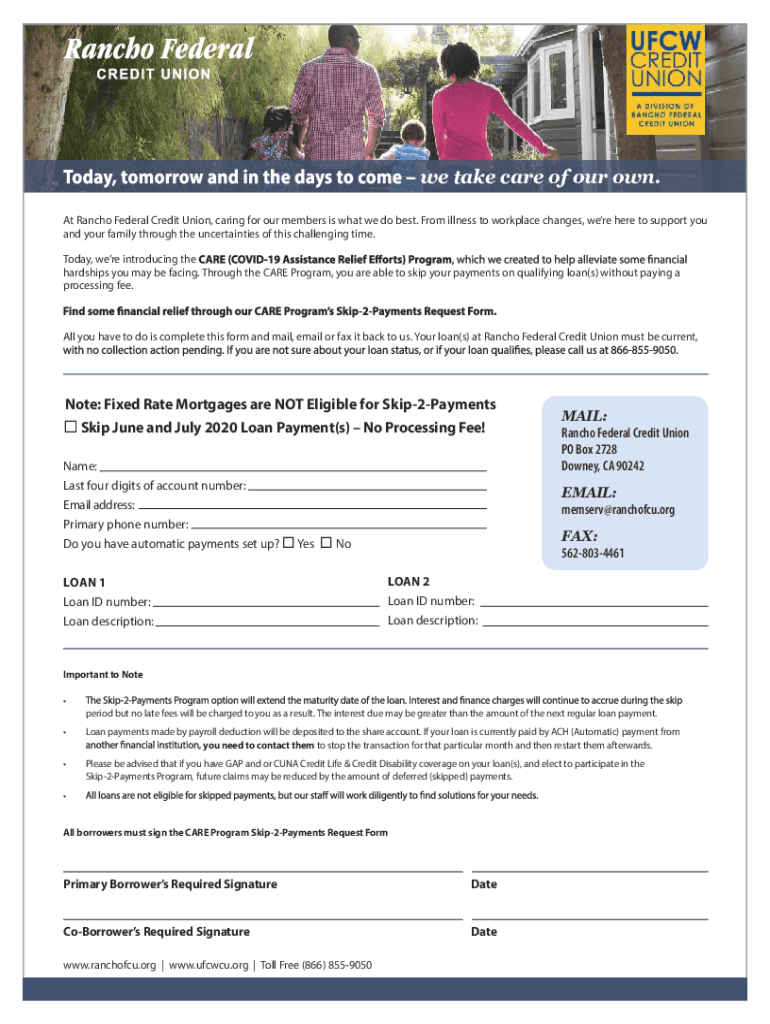 Rancho Federal
CREDIT UNION

UFCW
CREDIT
UNION
A DIVISION OF
RANCHO FEDERAL
CREDIT UNION

Today, tomorrow and in the days to come – we take care of our own.

At Rancho Federal Credit Union, caring for our members is what we do best. From illness to workplace changes, we're here to support you and your family through the uncertainties of this challenging time.

Today, we're introducing the CARE (COVID-19 Assistance Relief Efforts) Program, which we created to help alleviate some financial hardships you may be facing. Through the CARE Program, you are able to skip your payments on qualifying loan(s) without paying a processing fee.

Find some financial relief through our CARE Program's Skip-2-Payments Request Form.

All you have to do is complete this form and mail, email or fax it back to us. Your loan(s) at Rancho Federal Credit Union must be current, with no collection action pending. If you are not sure about your loan status, or if your loan qualifies, please call us at 866-855-9050.

Note: Fixed Rate Mortgages are NOT Eligible for Skip-2-Payments
☐ Skip June and July 2020 Loan Payment(s) – No Processing Fee!

Name:
Last four digits of account number:
Email address:
Primary phone number:
Do you have automatic payments set up? ☐ Yes ☐ No

MAIL:
Rancho Federal Credit Union
PO Box 2728
Downey, CA 90242

EMAIL:
memserv@ranchofcu.org

FAX:
562-803-4461

LOAN 1
Loan ID number:
Loan description:

LOAN 2
Loan ID number:
Loan description:

Important to Note

• The Skip-2-Payments Program option will extend the maturity date of the loan. Interest and finance charges will continue to accrue during the skip period but no late fees will be charged to you as a result. The interest due may be greater than the amount of the next regular loan payment.

• Loan payments made by payroll deduction will be deposited to the share account. If your loan is currently paid by ACH (Automatic) payment from another financial institution, you need to contact them to stop the transaction for that particular month and then restart them afterwards.

• Please be advised that if you have GAP and or CUNA Credit Life & Credit Disability coverage on your loan(s), and elect to participate in the Skip-2-Payments Program, future claims may be reduced by the amount of deferred (skipped) payments.

• All loans are not eligible for skipped payments, but our staff will work diligently to find solutions for your needs.

All borrowers must sign the CARE Program Skip-2-Payments Request Form

Primary Borrower's Required Signature
Date

Co-Borrower's Required Signature
Date

www.ranchofcu.org | www.ufcwcu.org | Toll Free (866) 855-9050